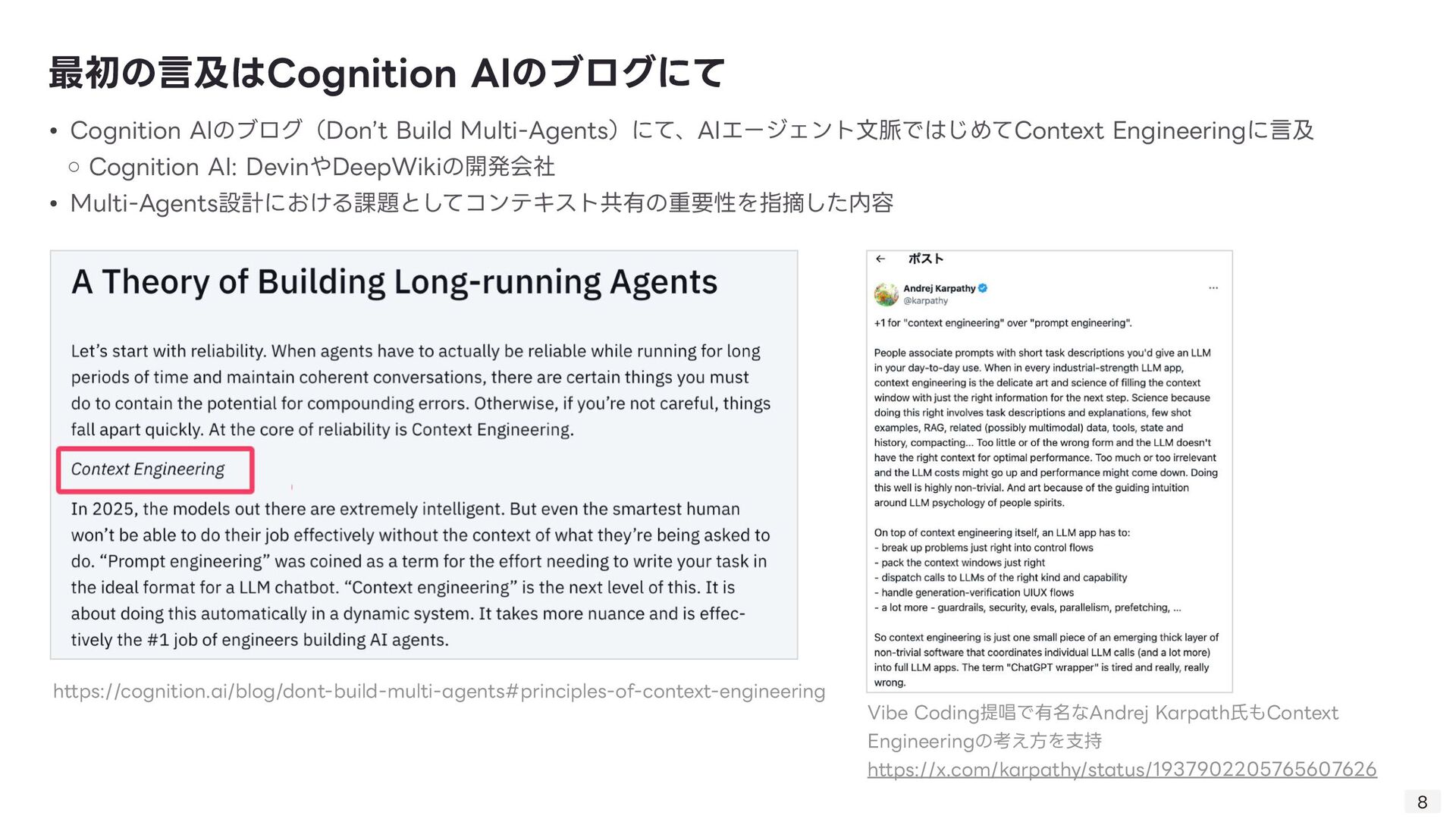 最初の言及はCognition AIのブログにて

• Cognition AIのブログ（Don't Build Multi-Agents）にて、AIエージェント文脈ではじめてContext Engineeringに言及
  ○ Cognition AI: DevinやDeepWikiの開発会社
• Multi-Agents設計における課題としてコンテキスト共有の重要性を指摘した内容

A Theory of Building Long-running Agents

Let's start with reliability. When agents have to actually be reliable while running for long periods of time and maintain coherent conversations, there are certain things you must do to contain the potential for compounding errors. Otherwise, if you're not careful, things fall apart quickly. At the core of reliability is Context Engineering.

Context Engineering

In 2025, the models out there are extremely intelligent. But even the smartest human won't be able to do their job effectively without the context of what they're being asked to do. "Prompt engineering" was coined as a term for the effort needing to write your task in the ideal format for a LLM chatbot. "Context engineering" is the next level of this. It is about doing this automatically in a dynamic system. It takes more nuance and is effectively the #1 job of engineers building AI agents.

https://cognition.ai/blog/dont-build-multi-agents#principles-of-context-engineering

← ポスト

Andrej Karpathy
@karpathy
...

+1 for "context engineering" over "prompt engineering".

People associate prompts with short task descriptions you'd give an LLM in your day-to-day use. When in every industrial-strength LLM app, context engineering is the delicate art and science of filling the context window with just the right information for the next step. Science because doing this right involves task descriptions and explanations, few shot examples, RAG, related (possibly multimodal) data, tools, state and history, compacting... Too little or of the wrong form and the LLM doesn't have the right context for optimal performance. Too much or too irrelevant and the LLM costs might go up and performance might come down. Doing this well is highly non-trivial. And art because of the guiding intuition around LLM psychology of people spirits.

On top of context engineering itself, an LLM app has to:
- break up problems just right into control flows
- pack the context windows just right
- dispatch calls to LLMs of the right kind and capability
- handle generation-verification UIUX flows
- a lot more - guardrails, security, evals, parallelism, prefetching, ...

So context engineering is just one small piece of an emerging thick layer of non-trivial software that coordinates individual LLM calls (and a lot more) into full LLM apps. The term "ChatGPT wrapper" is tired and really, really wrong.

Vibe Coding提唱で有名なAndrej Karpath氏もContext Engineeringの考え方を支持
https://x.com/karpathy/status/1937902205765607626

8